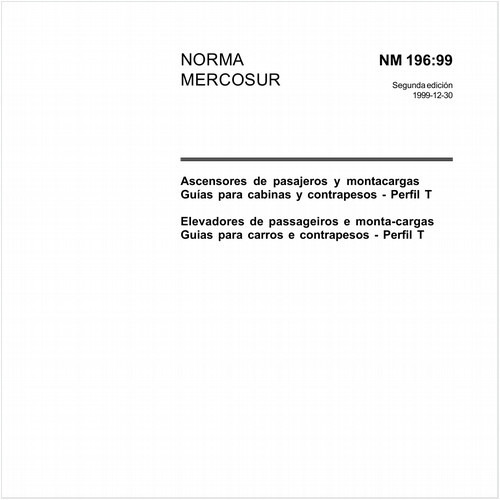 NORMA
MERCOSUR

NM 196:99

Segunda edición
1999-12-30

Ascensores de pasajeros y montacargas
Guías para cabinas y contrapesos - Perfil T

Elevadores de passageiros e monta-cargas
Guias para carros e contrapesos - Perfil T